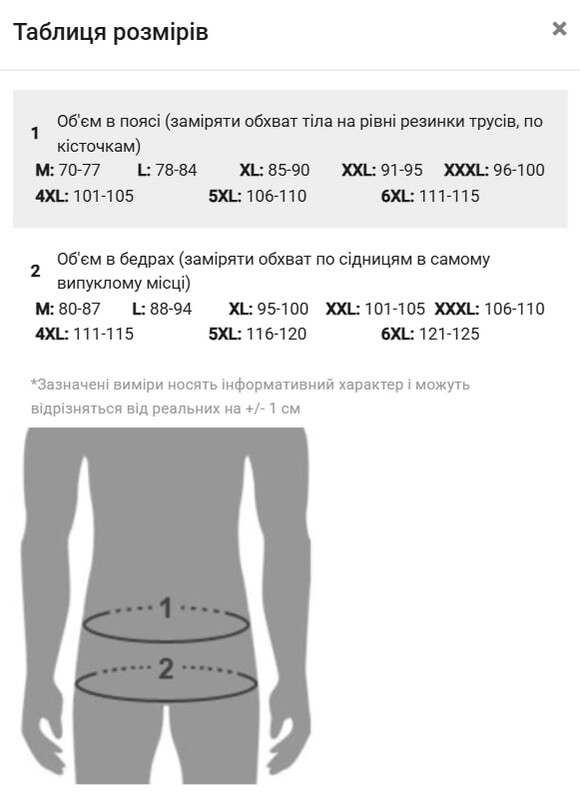 Таблиця розмірів

×

1 Об'єм в поясі (заміряти обхват тіла на рівні резинки трусів, по кісточкам)

M: 70-77 L: 78-84 XL: 85-90 XXL: 91-95 XXXL: 96-100
4XL: 101-105 5XL: 106-110 6XL: 111-115

2 Об'єм в бедрах (заміряти обхват по сідницям в самому випуклому місці)

M: 80-87 L: 88-94 XL: 95-100 XXL: 101-105 XXXL: 106-110
4XL: 111-115 5XL: 116-120 6XL: 121-125

*Зазначені виміри носять інформативний характер і можуть відрізняться від реальних на +/- 1 см

1

2